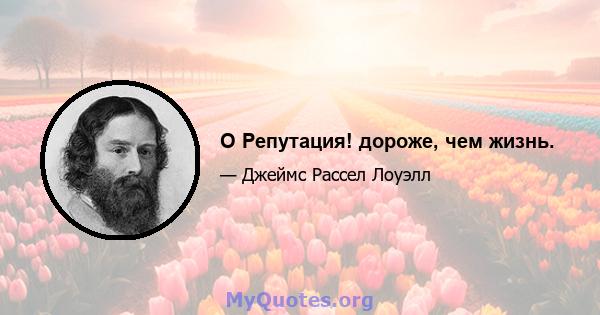 О Репутация! дороже, чем жизнь.

— Джеймс Рассел Лоуэлл

MyQuotes.org